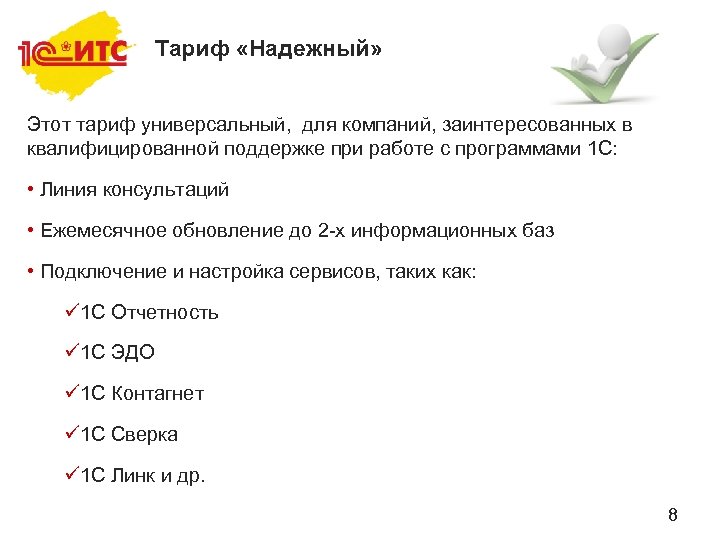 1С:ИТС

Тариф «Надежный»

Этот тариф универсальный, для компаний, заинтересованных в квалифицированной поддержке при работе с программами 1С:

• Линия консультаций

• Ежемесячное обновление до 2-х информационных баз

• Подключение и настройка сервисов, таких как:

✓1С Отчетность

✓1С ЭДО

✓1С Контагнет

✓1С Сверка

✓1С Линк и др.

8